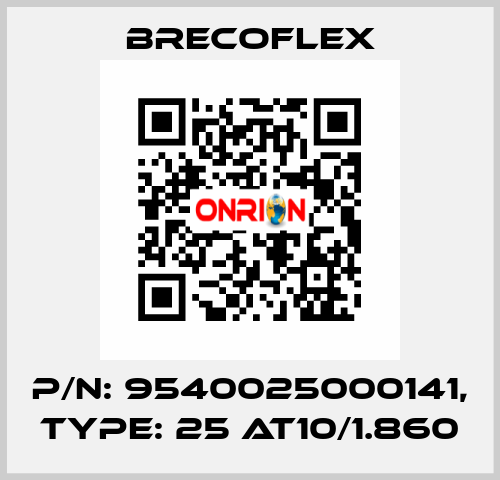 BRECOFLEX

ONRION

P/N: 9540025000141, TYPE: 25 AT10/1.860